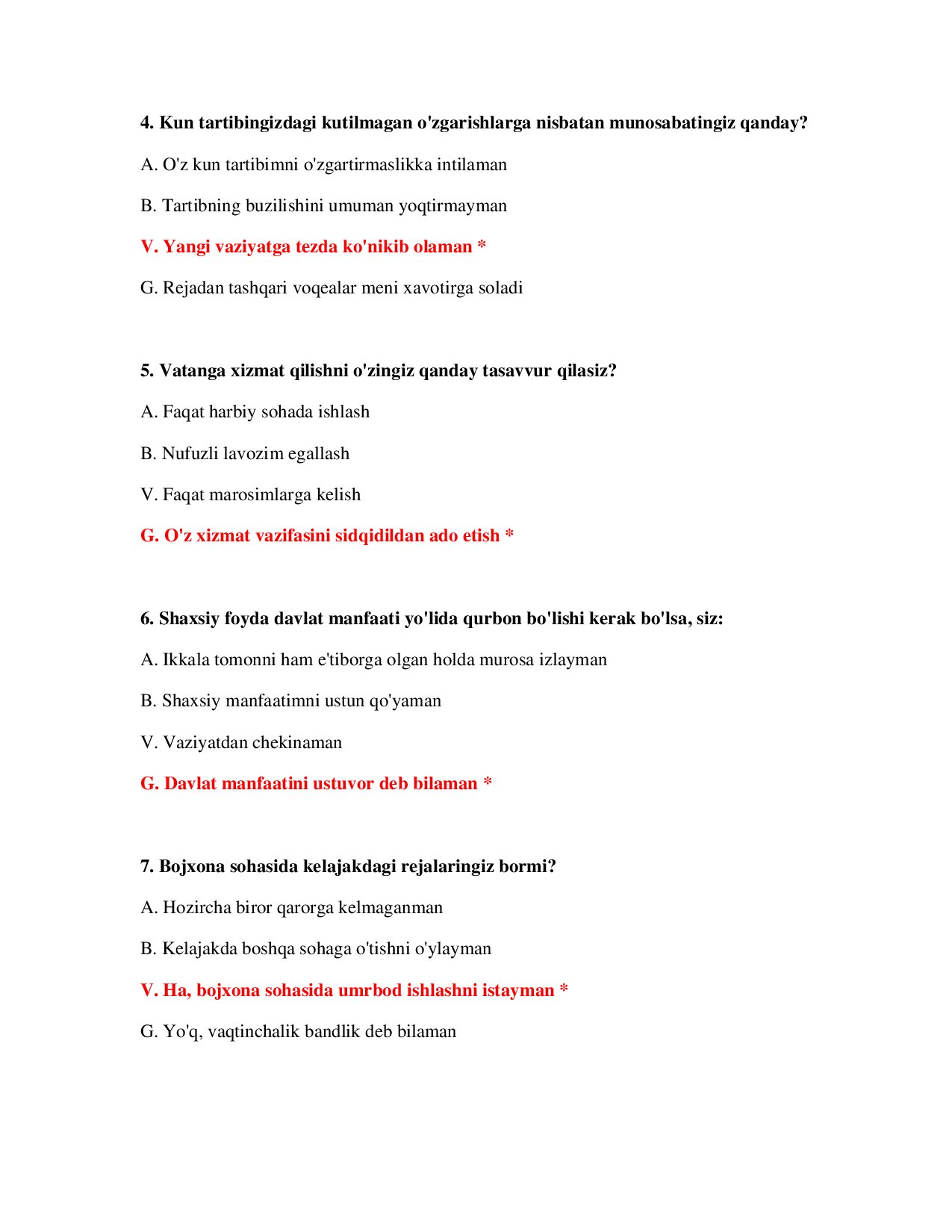 4. Kun tartibingizdagi kutilmagan o'zgarishlarga nisbatan munosabatingiz qanday?

A. O'z kun tartibimni o'zgartirmaslikka intilaman

B. Tartibning buzilishini umuman yoqtirmayman

V. Yangi vaziyatga tezda ko'nikib olaman *

G. Rejadan tashqari voqealar meni xavotirga soladi

5. Vatanga xizmat qilishni o'zingiz qanday tasavvur qilasiz?

A. Faqat harbiy sohada ishlash

B. Nufuzli lavozim egallash

V. Faqat marosimlarga kelish

G. O'z xizmat vazifasini sidqidildan ado etish *

6. Shaxsiy foyda davlat manfaati yo'lida qurbon bo'lishi kerak bo'lsa, siz:

A. Ikkala tomonni ham e'tiborga olgan holda murosa izlayman

B. Shaxsiy manfaatimni ustun qo'yaman

V. Vaziyatdan chekinaman

G. Davlat manfaatini ustuvor deb bilaman *

7. Bojxona sohasida kelajakdagi rejalaringiz bormi?

A. Hozircha biror qarorga kelmaganman

B. Kelajakda boshqa sohaga o'tishni o'ylayman

V. Ha, bojxona sohasida umrbod ishlashni istayman *

G. Yo'q, vaqtinchalik bandlik deb bilaman